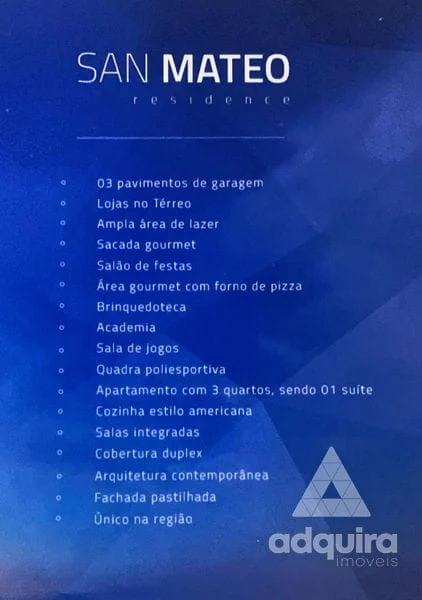 SAN MATEO
residence

• 03 pavimentos de garagem
• Lojas no Térreo
• Ampla área de lazer
• Sacada gourmet
• Salão de festas
• Área gourmet com forno de pizza
• Brinquedoteca
• Academia
• Sala de jogos
• Quadra poliesportiva
• Apartamento com 3 quartos, sendo 01 suíte
• Cozinha estilo americana
• Salas integradas
• Cobertura duplex
• Arquitetura contemporânea
• Fachada pastilhada
• Único na região

adquira
imóveis